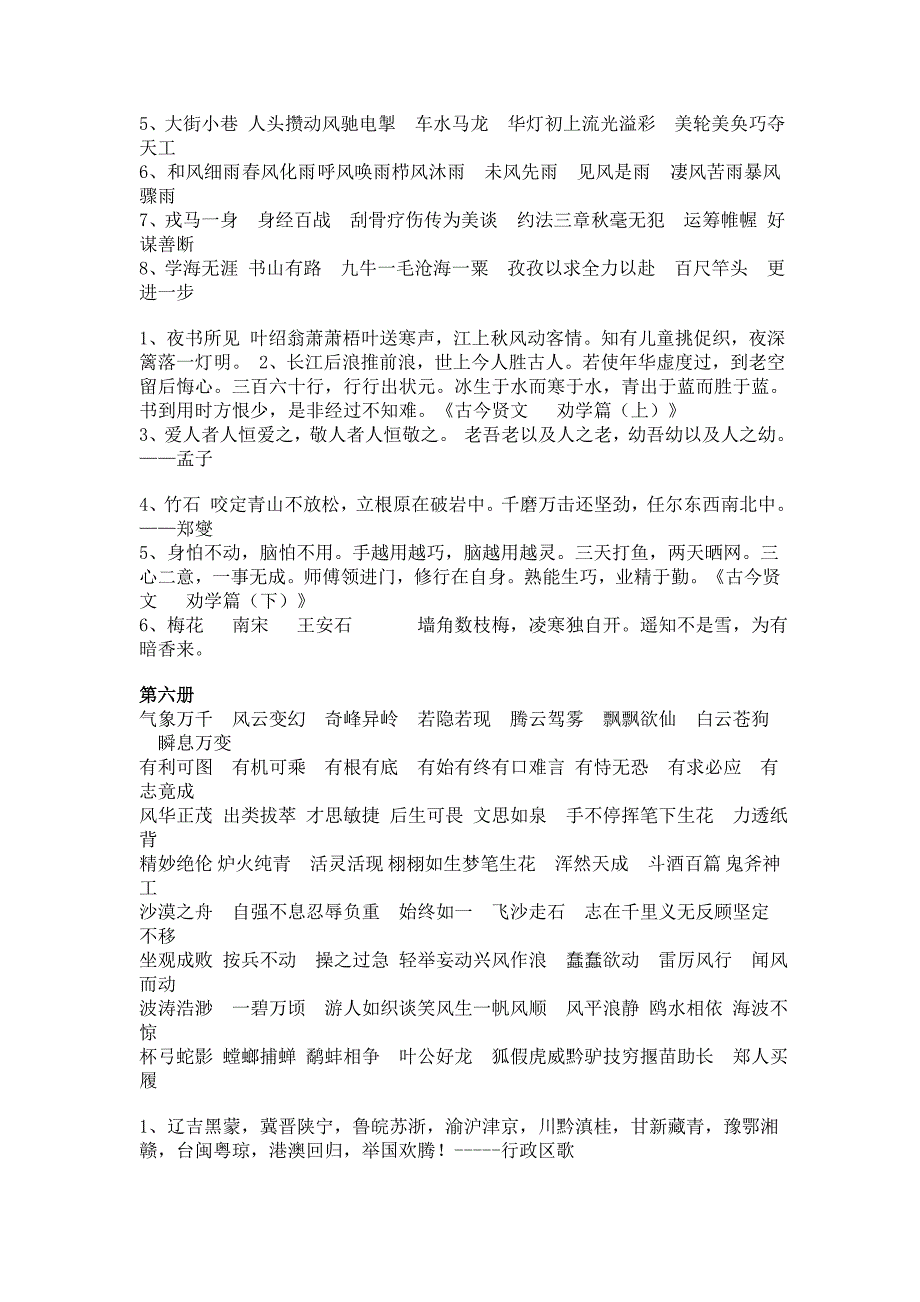 5、大街小巷 人头攒动风驰电掣 车水马龙 华灯初上流光溢彩 美轮美奂巧夺天工
6、和风细雨春风化雨呼风唤雨栉风沐雨 未风先雨 见风是雨 凄风苦雨暴风骤雨
7、戎马一身 身经百战 刮骨疗伤传为美谈 约法三章秋毫无犯 运筹帷幄 好谋善断
8、学海无涯 书山有路 九牛一毛沧海一粟 孜孜以求全力以赴 百尺竿头 更进一步

1、夜书所见 叶绍翁萧萧梧叶送寒声，江上秋风动客情。知有儿童挑促织，夜深篱落一灯明。 2、长江后浪推前浪，世上今人胜古人。若使年华虚度过，到老空留后悔心。三百六十行，行行出状元。冰生于水而寒于水，青出于蓝而胜于蓝。书到用时方恨少，是非经过不知难。《古今贤文 劝学篇（上）》
3、爱人者人恒爱之，敬人者人恒敬之。 老吾老以及人之老，幼吾幼以及人之幼。——孟子

4、竹石 咬定青山不放松，立根原在破岩中。千磨万击还坚劲，任尔东西南北中。——郑燮
5、身怕不动，脑怕不用。手越用越巧，脑越用越灵。三天打鱼，两天晒网。三心二意，一事无成。师傅领进门，修行在自身。熟能生巧，业精于勤。《古今贤文 劝学篇（下）》
6、梅花 南宋 王安石 墙角数枝梅，凌寒独自开。遥知不是雪，为有暗香来。

第六册
气象万千 风云变幻 奇峰异岭 若隐若现 腾云驾雾 飘飘欲仙 白云苍狗 瞬息万变
有利可图 有机可乘 有根有底 有始有终有口难言 有恃无恐 有求必应 有志竟成
风华正茂 出类拔萃 才思敏捷 后生可畏 文思如泉 手不停挥笔下生花 力透纸背
精妙绝伦 炉火纯青 活灵活现 栩栩如生梦笔生花 浑然天成 斗酒百篇 鬼斧神工
沙漠之舟 自强不息忍辱负重 始终如一 飞沙走石 志在千里义无反顾坚定不移
坐观成败 按兵不动 操之过急 轻举妄动兴风作浪 蠢蠢欲动 雷厉风行 闻风而动
波涛浩渺 一碧万顷 游人如织谈笑风生一帆风顺 风平浪静 鸥水相依 海波不惊
杯弓蛇影 螳螂捕蝉 鹬蚌相争 叶公好龙 狐假虎威黔驴技穷揠苗助长 郑人买履

1、辽吉黑蒙，冀晋陕宁，鲁皖苏浙，渝沪津京，川黔滇桂，甘新藏青，豫鄂湘赣，台闽粤琼，港澳回归，举国欢腾！-----行政区歌